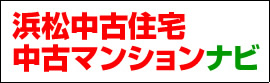 浜松中古住宅
中古マンションナビ